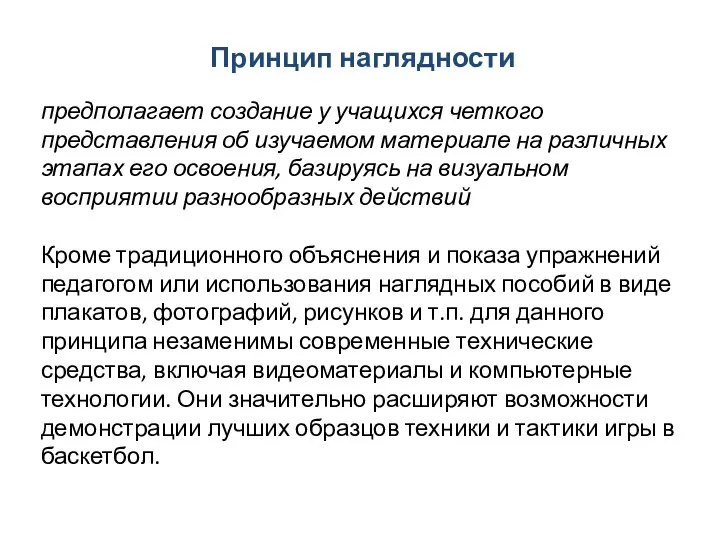 Принцип наглядности

предполагает создание у учащихся четкого представления об изучаемом материале на различных этапах его освоения, базируясь на визуальном восприятии разнообразных действий

Кроме традиционного объяснения и показа упражнений педагогом или использования наглядных пособий в виде плакатов, фотографий, рисунков и т.п. для данного принципа незаменимы современные технические средства, включая видеоматериалы и компьютерные технологии. Они значительно расширяют возможности демонстрации лучших образцов техники и тактики игры в баскетбол.